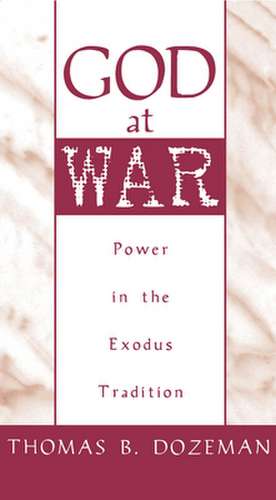 GOD
at
WAR

Power
in the
Exodus
Tradition

THOMAS B. DOZEMAN